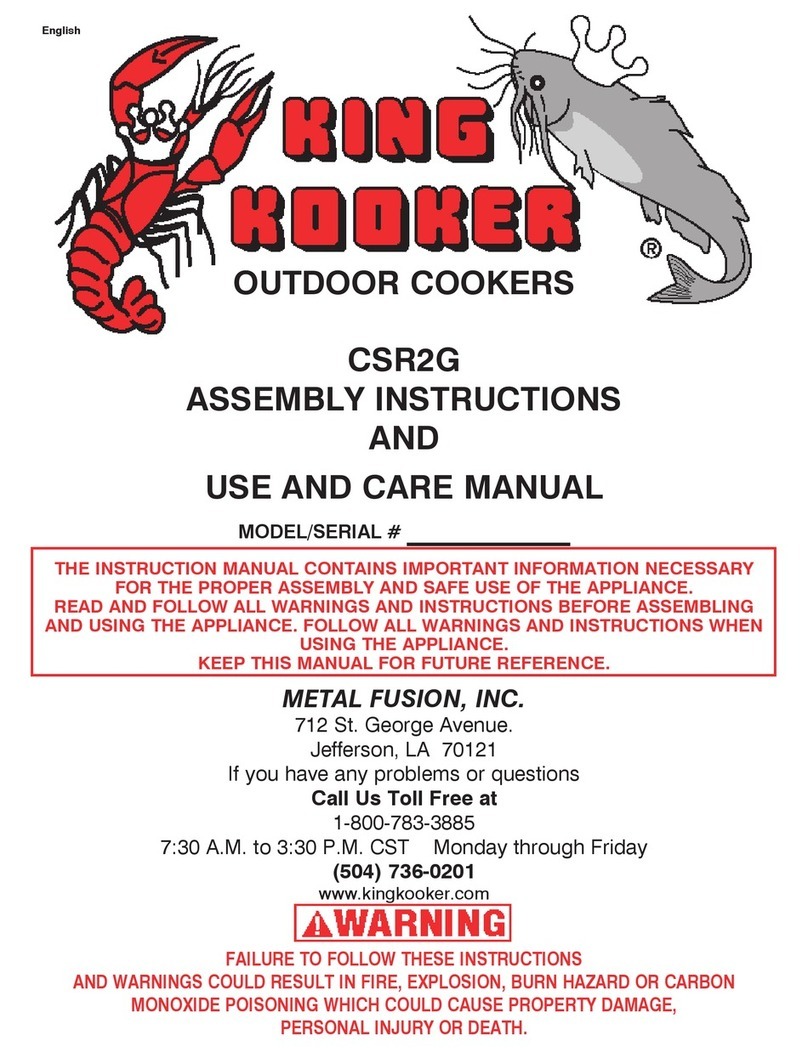 English

KING KOOKER®

OUTDOOR COOKERS

CSR2G
ASSEMBLY INSTRUCTIONS
AND
USE AND CARE MANUAL

MODEL/SERIAL # ______________

THE INSTRUCTION MANUAL CONTAINS IMPORTANT INFORMATION NECESSARY FOR THE PROPER ASSEMBLY AND SAFE USE OF THE APPLIANCE. READ AND FOLLOW ALL WARNINGS AND INSTRUCTIONS BEFORE ASSEMBLING AND USING THE APPLIANCE. FOLLOW ALL WARNINGS AND INSTRUCTIONS WHEN USING THE APPLIANCE. KEEP THIS MANUAL FOR FUTURE REFERENCE.

METAL FUSION, INC.
712 St. George Avenue.
Jefferson, LA 70121
If you have any problems or questions
Call Us Toll Free at
1-800-783-3885
7:30 A.M. to 3:30 P.M. CST Monday through Friday
(504) 736-0201
www.kingkooker.com

WARNING

FAILURE TO FOLLOW THESE INSTRUCTIONS AND WARNINGS COULD RESULT IN FIRE, EXPLOSION, BURN HAZARD OR CARBON MONOXIDE POISONING WHICH COULD CAUSE PROPERTY DAMAGE, PERSONAL INJURY OR DEATH.